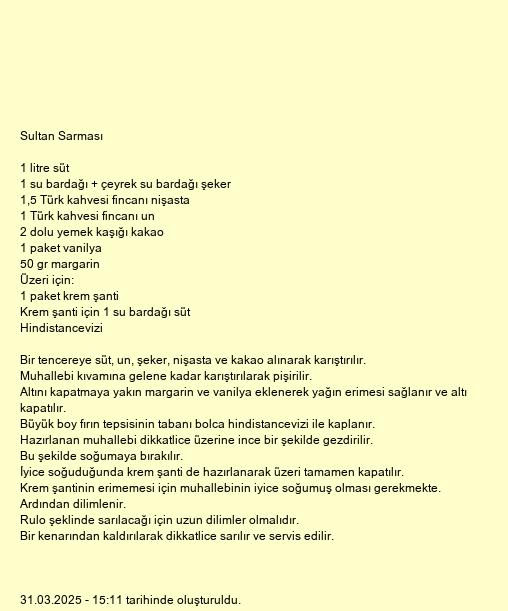 Sultan Sarması

1 litre süt
1 su bardağı + çeyrek su bardağı şeker
1,5 Türk kahvesi fincanı nişasta
1 Türk kahvesi fincanı un
2 dolu yemek kaşığı kakao
1 paket vanilya
50 gr margarin
Üzeri için:
1 paket krem şanti
Krem şanti için 1 su bardağı süt
Hindistancevizi

Bir tencereye süt, un, şeker, nişasta ve kakao alınarak karıştırılır.
Muhallebi kıvamına gelene kadar karıştırılarak pişirilir.
Altını kapatmaya yakın margarin ve vanilya eklenerek yağın erimesi sağlanır ve altı kapatılır.
Büyük boy fırın tepsisinin tabanı bolca hindistancevizi ile kaplanır.
Hazırlanan muhallebi dikkatlice üzerine ince bir şekilde gezdirilir.
Bu şekilde soğumaya bırakılır.
İyice soğuduğunda krem şanti de hazırlanarak üzeri tamamen kapatılır.
Krem şantinin erimemesi için muhallebinin iyice soğumuş olması gerekmekte.
Ardından dilimlenir.
Rulo şeklinde sarılacağı için uzun dilimler olmalıdır.
Bir kenarından kaldırılarak dikkatlice sarılır ve servis edilir.

31.03.2025 - 15:11 tarihinde oluşturuldu.